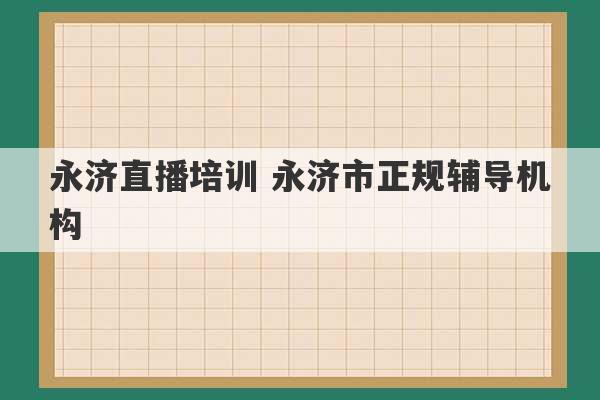 永济直播培训 永济市正规辅导机构